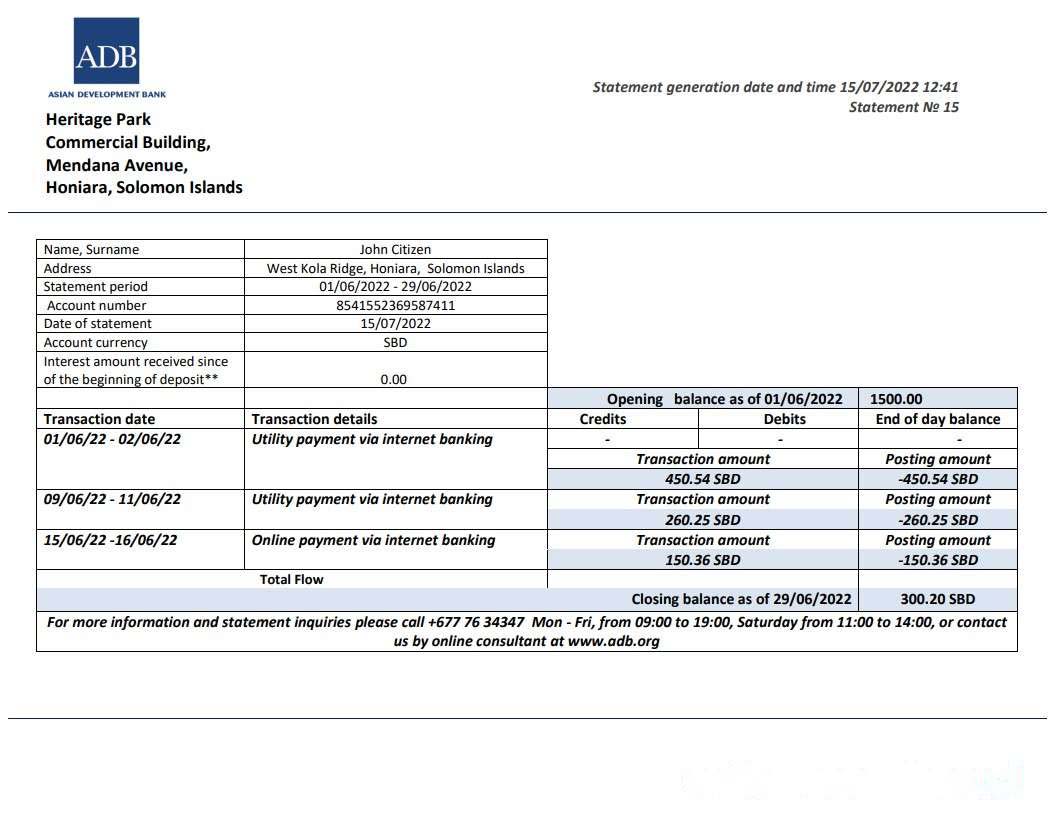 ADB
ASIAN DEVELOPMENT BANK

Heritage Park
Commercial Building,
Mendana Avenue,
Honiara, Solomon Islands

Statement generation date and time 15/07/2022 12:41
Statement № 15

| Name, Surname | John Citizen |
|---|---|
| Address | West Kola Ridge, Honiara, Solomon Islands |
| Statement period | 01/06/2022 - 29/06/2022 |
| Account number | 8541552369587411 |
| Date of statement | 15/07/2022 |
| Account currency | SBD |
| Interest amount received since of the beginning of deposit** | 0.00 |

| | | Opening balance as of 01/06/2022 | | 1500.00 |
|---|---|---|---|---|
| Transaction date | Transaction details | Credits | Debits | End of day balance |
| 01/06/22 - 02/06/22 | Utility payment via internet banking | - | - | - |
| | | Transaction amount | | Posting amount |
| | | 450.54 SBD | | -450.54 SBD |
| 09/06/22 - 11/06/22 | Utility payment via internet banking | Transaction amount | | Posting amount |
| | | 260.25 SBD | | -260.25 SBD |
| 15/06/22 -16/06/22 | Online payment via internet banking | Transaction amount | | Posting amount |
| | | 150.36 SBD | | -150.36 SBD |
| | Total Flow | | | |
| | | Closing balance as of 29/06/2022 | | 300.20 SBD |

For more information and statement inquiries please call +677 76 34347 Mon - Fri, from 09:00 to 19:00, Saturday from 11:00 to 14:00, or contact us by online consultant at www.adb.org